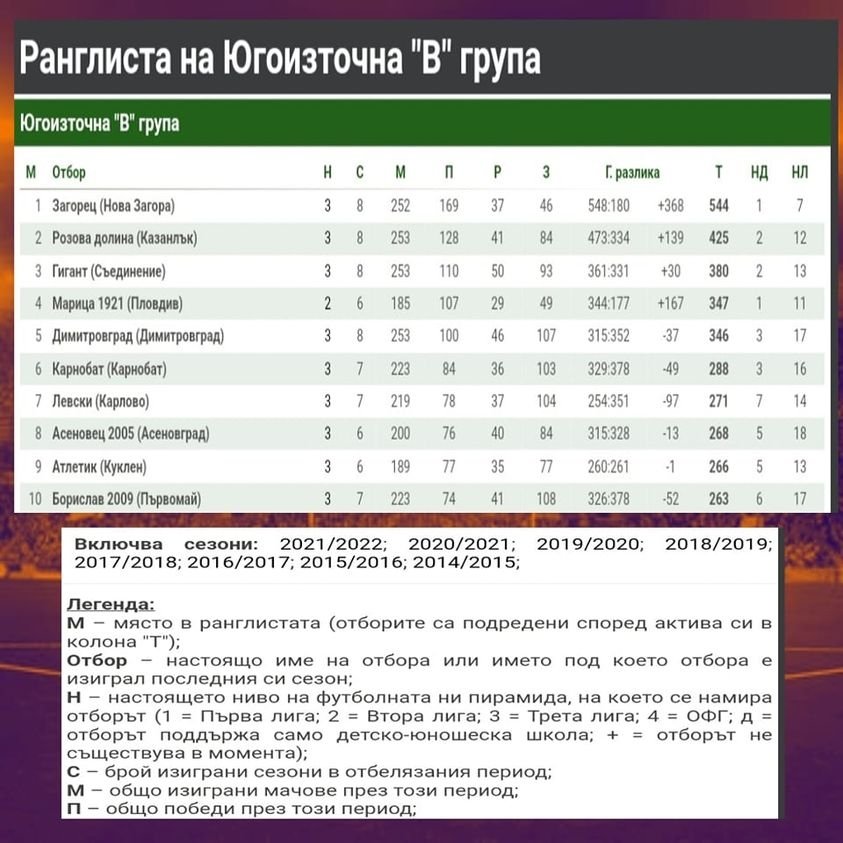 Ранглиста на Югоизточна "В" група

Югоизточна "В" група

| М | Отбор | Н | С | М | П | Р | З | Г. разлика | | Т | НД | НЛ |
|---|---|---|---|---|---|---|---|---|---|---|---|---|
| 1 | Загорец (Нова Загора) | 3 | 8 | 252 | 169 | 37 | 46 | 548:180 | +368 | 544 | 1 | 7 |
| 2 | Розова долина (Казанлък) | 3 | 8 | 253 | 128 | 41 | 84 | 473:334 | +139 | 425 | 2 | 12 |
| 3 | Гигант (Съединение) | 3 | 8 | 253 | 110 | 50 | 93 | 361:331 | +30 | 380 | 2 | 13 |
| 4 | Марица 1921 (Пловдив) | 2 | 6 | 185 | 107 | 29 | 49 | 344:177 | +167 | 347 | 1 | 11 |
| 5 | Димитровград (Димитровград) | 3 | 8 | 253 | 100 | 46 | 107 | 315:352 | -37 | 346 | 3 | 17 |
| 6 | Карнобат (Карнобат) | 3 | 7 | 223 | 84 | 36 | 103 | 329:378 | -49 | 288 | 3 | 16 |
| 7 | Левски (Карлово) | 3 | 7 | 219 | 78 | 37 | 104 | 254:351 | -97 | 271 | 7 | 14 |
| 8 | Асеновец 2005 (Асеновград) | 3 | 6 | 200 | 76 | 40 | 84 | 315:328 | -13 | 268 | 5 | 18 |
| 9 | Атлетик (Куклен) | 3 | 6 | 189 | 77 | 35 | 77 | 260:261 | -1 | 266 | 5 | 13 |
| 10 | Борислав 2009 (Първомай) | 3 | 7 | 223 | 74 | 41 | 108 | 326:378 | -52 | 263 | 6 | 17 |

Включва сезони: 2021/2022; 2020/2021; 2019/2020; 2018/2019; 2017/2018; 2016/2017; 2015/2016; 2014/2015;

Легенда:
М – място в ранглистата (отборите са подредени според актива си в колона "Т");
Отбор – настоящо име на отбора или името под което отбора е изиграл последния си сезон;
Н – настоящето ниво на футболната ни пирамида, на което се намира отборът (1 = Първа лига; 2 = Втора лига; 3 = Трета лига; 4 = ОФГ; д = отборът поддържа само детско-юношеска школа; + = отборът не съществува в момента);
С – брой изиграни сезони в отбелязания период;
М – общо изиграни мачове през този период;
П – общо победи през този период;